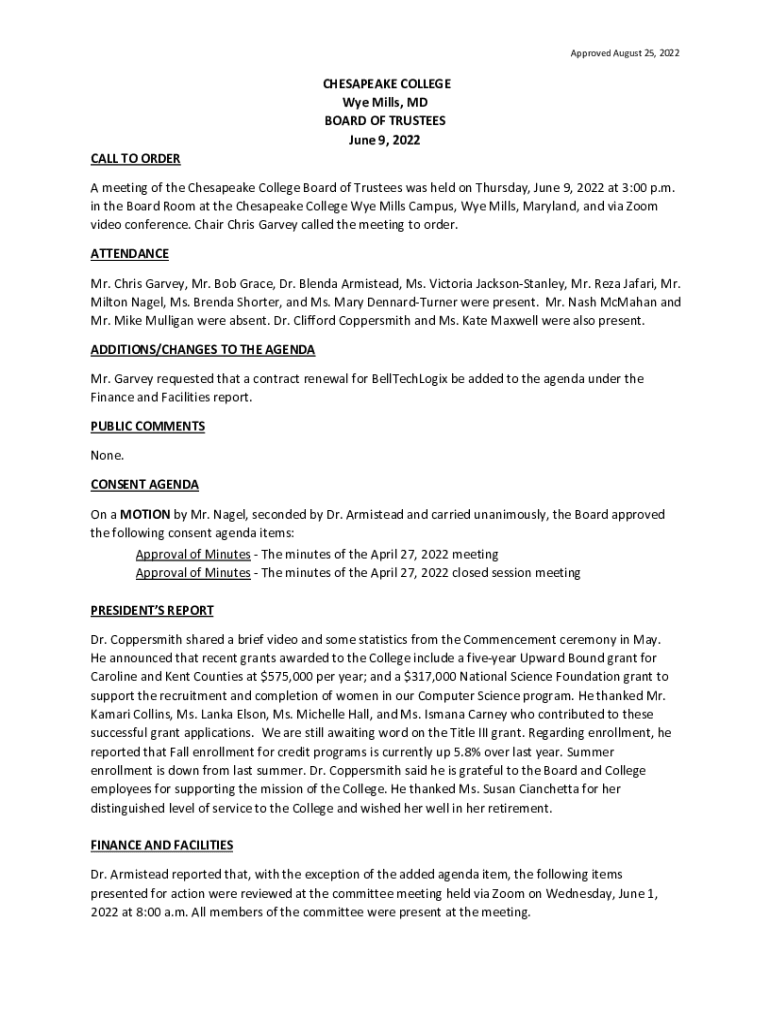 Approved August 25, 2022

CHESAPEAKE COLLEGE
Wye Mills, MD
BOARD OF TRUSTEES
June 9, 2022

CALL TO ORDER

A meeting of the Chesapeake College Board of Trustees was held on Thursday, June 9, 2022 at 3:00 p.m. in the Board Room at the Chesapeake College Wye Mills Campus, Wye Mills, Maryland, and via Zoom video conference. Chair Chris Garvey called the meeting to order.

ATTENDANCE

Mr. Chris Garvey, Mr. Bob Grace, Dr. Blenda Armistead, Ms. Victoria Jackson-Stanley, Mr. Reza Jafari, Mr. Milton Nagel, Ms. Brenda Shorter, and Ms. Mary Dennard-Turner were present. Mr. Nash McMahan and Mr. Mike Mulligan were absent. Dr. Clifford Coppersmith and Ms. Kate Maxwell were also present.

ADDITIONS/CHANGES TO THE AGENDA

Mr. Garvey requested that a contract renewal for BellTechLogix be added to the agenda under the Finance and Facilities report.

PUBLIC COMMENTS

None.

CONSENT AGENDA

On a MOTION by Mr. Nagel, seconded by Dr. Armistead and carried unanimously, the Board approved the following consent agenda items:
Approval of Minutes - The minutes of the April 27, 2022 meeting
Approval of Minutes - The minutes of the April 27, 2022 closed session meeting

PRESIDENT'S REPORT

Dr. Coppersmith shared a brief video and some statistics from the Commencement ceremony in May. He announced that recent grants awarded to the College include a five-year Upward Bound grant for Caroline and Kent Counties at $575,000 per year; and a $317,000 National Science Foundation grant to support the recruitment and completion of women in our Computer Science program. He thanked Mr. Kamari Collins, Ms. Lanka Elson, Ms. Michelle Hall, and Ms. Ismana Carney who contributed to these successful grant applications. We are still awaiting word on the Title III grant. Regarding enrollment, he reported that Fall enrollment for credit programs is currently up 5.8% over last year. Summer enrollment is down from last summer. Dr. Coppersmith said he is grateful to the Board and College employees for supporting the mission of the College. He thanked Ms. Susan Cianchetta for her distinguished level of service to the College and wished her well in her retirement.

FINANCE AND FACILITIES

Dr. Armistead reported that, with the exception of the added agenda item, the following items presented for action were reviewed at the committee meeting held via Zoom on Wednesday, June 1, 2022 at 8:00 a.m. All members of the committee were present at the meeting.